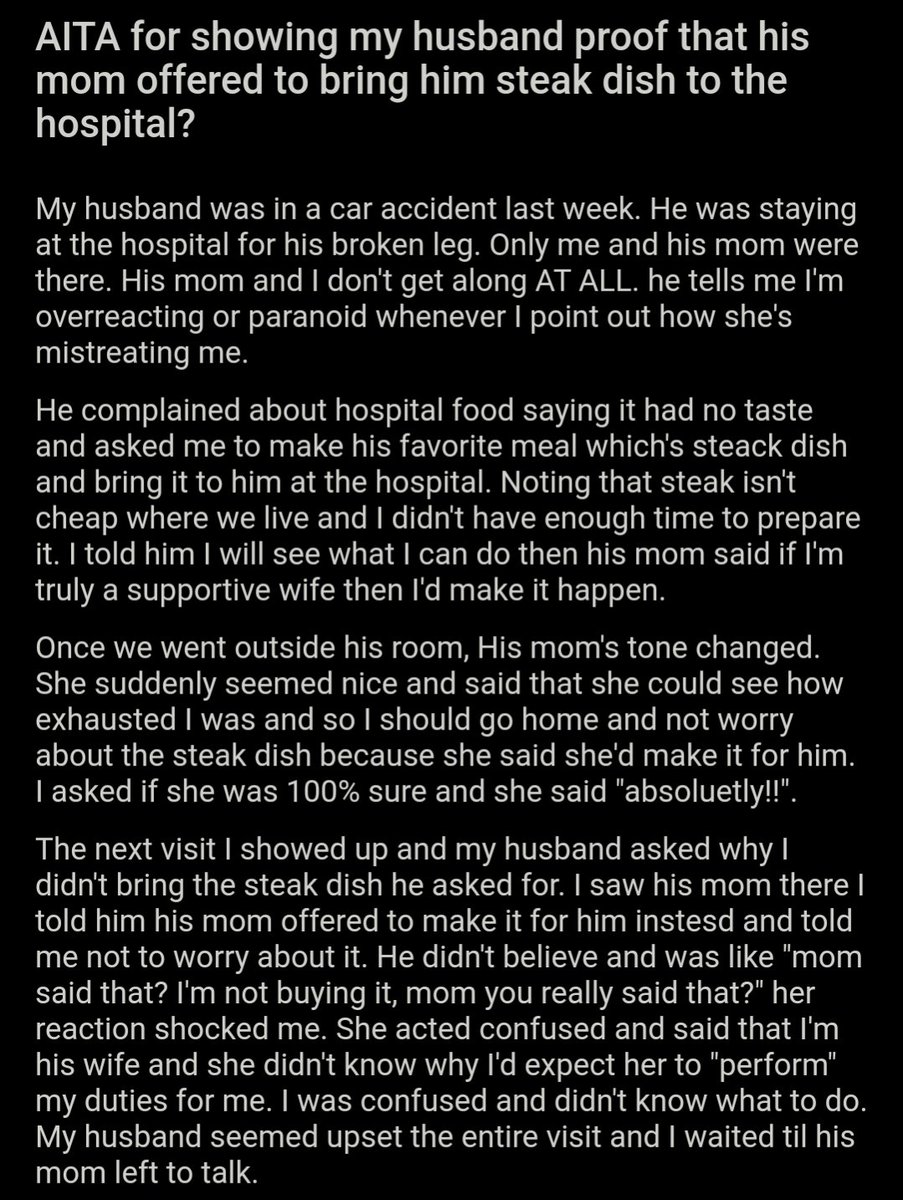 AITA for showing my husband proof that his mom offered to bring him steak dish to the hospital?

My husband was in a car accident last week. He was staying at the hospital for his broken leg. Only me and his mom were there. His mom and I don't get along AT ALL. he tells me I'm overreacting or paranoid whenever I point out how she's mistreating me.

He complained about hospital food saying it had no taste and asked me to make his favorite meal which's steack dish and bring it to him at the hospital. Noting that steak isn't cheap where we live and I didn't have enough time to prepare it. I told him I will see what I can do then his mom said if I'm truly a supportive wife then I'd make it happen.

Once we went outside his room, His mom's tone changed. She suddenly seemed nice and said that she could see how exhausted I was and so I should go home and not worry about the steak dish because she said she'd make it for him. I asked if she was 100% sure and she said "absoluetly!!".

The next visit I showed up and my husband asked why I didn't bring the steak dish he asked for. I saw his mom there I told him his mom offered to make it for him instesd and told me not to worry about it. He didn't believe and was like "mom said that? I'm not buying it, mom you really said that?" her reaction shocked me. She acted confused and said that I'm his wife and she didn't know why I'd expect her to "perform" my duties for me. I was confused and didn't know what to do. My husband seemed upset the entire visit and I waited til his mom left to talk.